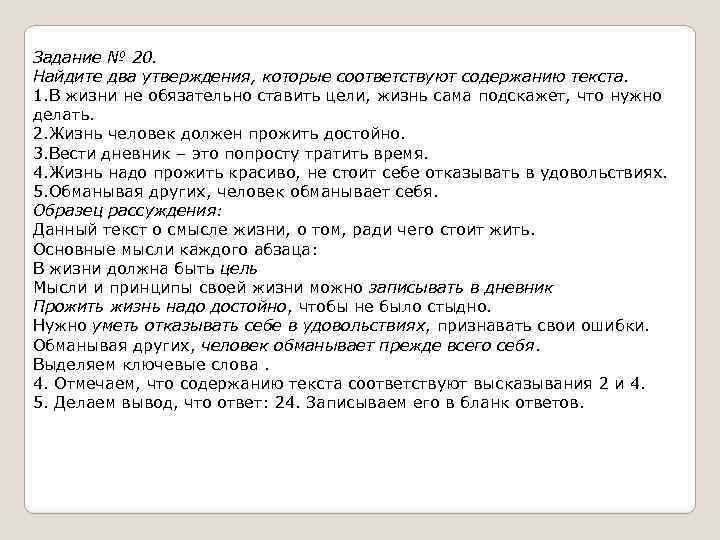 Задание № 20.
Найдите два утверждения, которые соответствуют содержанию текста.
1.В жизни не обязательно ставить цели, жизнь сама подскажет, что нужно делать.
2.Жизнь человек должен прожить достойно.
3.Вести дневник – это попросту тратить время.
4.Жизнь надо прожить красиво, не стоит себе отказывать в удовольствиях.
5.Обманывая других, человек обманывает себя.
Образец рассуждения:
Данный текст о смысле жизни, о том, ради чего стоит жить.
Основные мысли каждого абзаца:
В жизни должна быть цель
Мысли и принципы своей жизни можно записывать в дневник
Прожить жизнь надо достойно, чтобы не было стыдно.
Нужно уметь отказывать себе в удовольствиях, признавать свои ошибки.
Обманывая других, человек обманывает прежде всего себя.
Выделяем ключевые слова .
4. Отмечаем, что содержанию текста соответствуют высказывания 2 и 4.
5. Делаем вывод, что ответ: 24. Записываем его в бланк ответов.